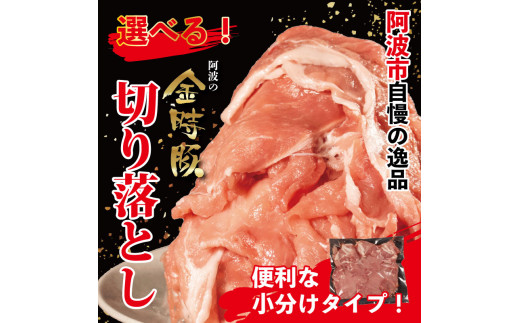 選べる！

阿波の

金時豚

切り落とし

阿波市自慢の逸品

便利な
小分けタイプ！